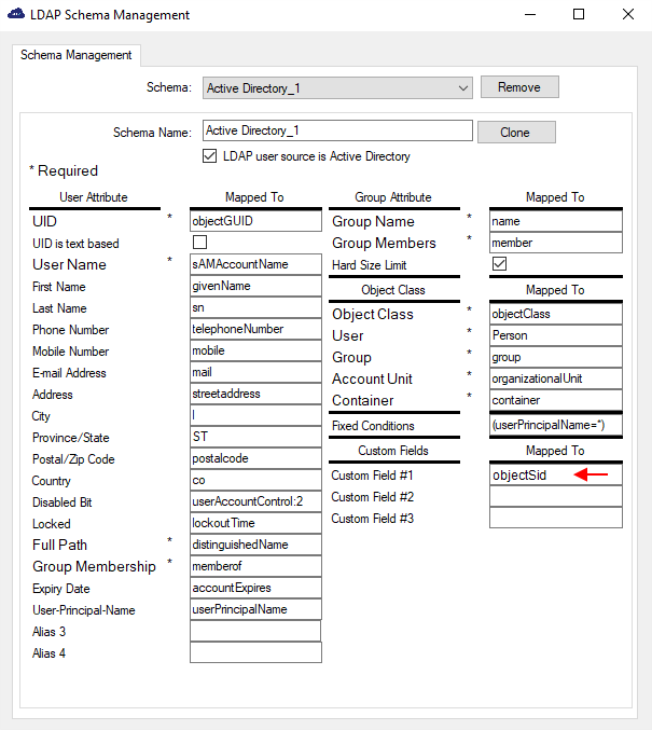 LDAP Schema Management

Schema Management

Schema: Active Directory_1 Remove

Schema Name: Active Directory_1 Clone

LDAP user source is Active Directory

* Required

| User Attribute | | Mapped To |
|---|---|---|
| UID | * | objectGUID |
| UID is text based | | |
| User Name | * | sAMAccountName |
| First Name | | givenName |
| Last Name | | sn |
| Phone Number | | telephoneNumber |
| Mobile Number | | mobile |
| E-mail Address | | mail |
| Address | | streetaddress |
| City | | l |
| Province/State | | ST |
| Postal/Zip Code | | postalcode |
| Country | | co |
| Disabled Bit | | userAccountControl:2 |
| Locked | | lockoutTime |
| Full Path | * | distinguishedName |
| Group Membership | * | memberof |
| Expiry Date | | accountExpires |
| User-Principal-Name | | userPrincipalName |
| Alias 3 | | |
| Alias 4 | | |

| Group Attribute | | Mapped To |
|---|---|---|
| Group Name | * | name |
| Group Members | * | member |
| Hard Size Limit | | |

| Object Class | | Mapped To |
|---|---|---|
| Object Class | * | objectClass |
| User | * | Person |
| Group | * | group |
| Account Unit | * | organizationalUnit |
| Container | * | container |
| Fixed Conditions | | (userPrincipalName=*) |

| Custom Fields | Mapped To |
|---|---|
| Custom Field #1 | objectSid |
| Custom Field #2 | |
| Custom Field #3 | |